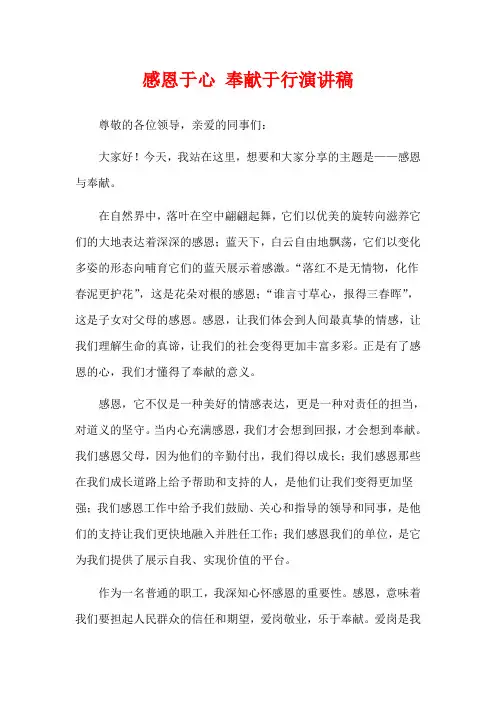 感恩于心 奉献于行演讲稿

尊敬的各位领导，亲爱的同事们：

大家好！今天，我站在这里，想要和大家分享的主题是——感恩与奉献。

在自然界中，落叶在空中翩翩起舞，它们以优美的旋转向滋养它们的大地表达着深深的感恩；蓝天下，白云自由地飘荡，它们以变化多姿的形态向哺育它们的蓝天展示着感激。“落红不是无情物，化作春泥更护花”，这是花朵对根的感恩；“谁言寸草心，报得三春晖”，这是子女对父母的感恩。感恩，让我们体会到人间最真挚的情感，让我们理解生命的真谛，让我们的社会变得更加丰富多彩。正是有了感恩的心，我们才懂得了奉献的意义。

感恩，它不仅是一种美好的情感表达，更是一种对责任的担当，对道义的坚守。当内心充满感恩，我们才会想到回报，才会想到奉献。我们感恩父母，因为他们的辛勤付出，我们得以成长；我们感恩那些在我们成长道路上给予帮助和支持的人，是他们让我们变得更加坚强；我们感恩工作中给予我们鼓励、关心和指导的领导和同事，是他们的支持让我们更快地融入并胜任工作；我们感恩我们的单位，是它为我们提供了展示自我、实现价值的平台。

作为一名普通的职工，我深知心怀感恩的重要性。感恩，意味着我们要担起人民群众的信任和期望，爱岗敬业，乐于奉献。爱岗是我